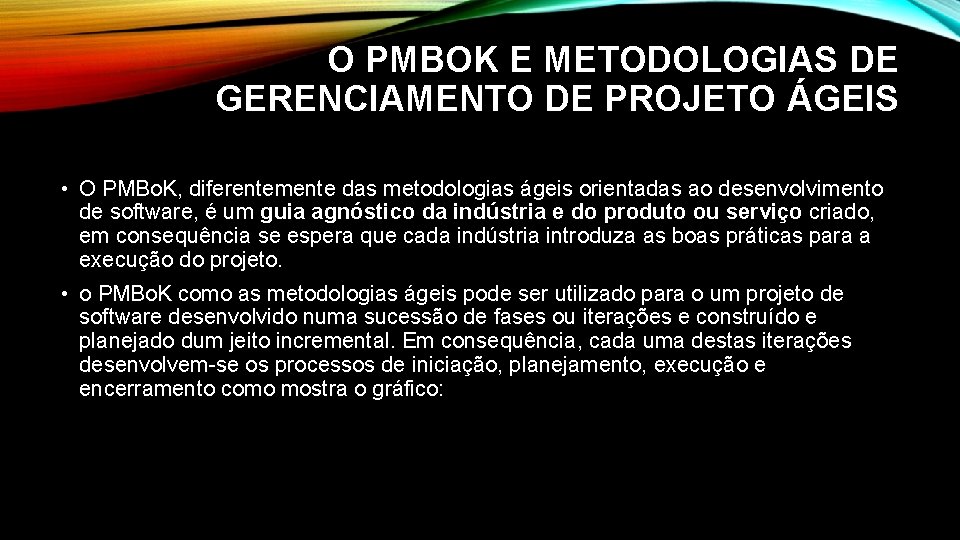 O PMBOK E METODOLOGIAS DE GERENCIAMENTO DE PROJETO ÁGEIS

• O PMBoK, diferentemente das metodologias ágeis orientadas ao desenvolvimento de software, é um guia agnóstico da indústria e do produto ou serviço criado, em consequência se espera que cada indústria introduza as boas práticas para a execução do projeto.

• o PMBoK como as metodologias ágeis pode ser utilizado para o um projeto de software desenvolvido numa sucessão de fases ou iterações e construído e planejado dum jeito incremental. Em consequência, cada uma destas iterações desenvolvem-se os processos de iniciação, planejamento, execução e encerramento como mostra o gráfico: